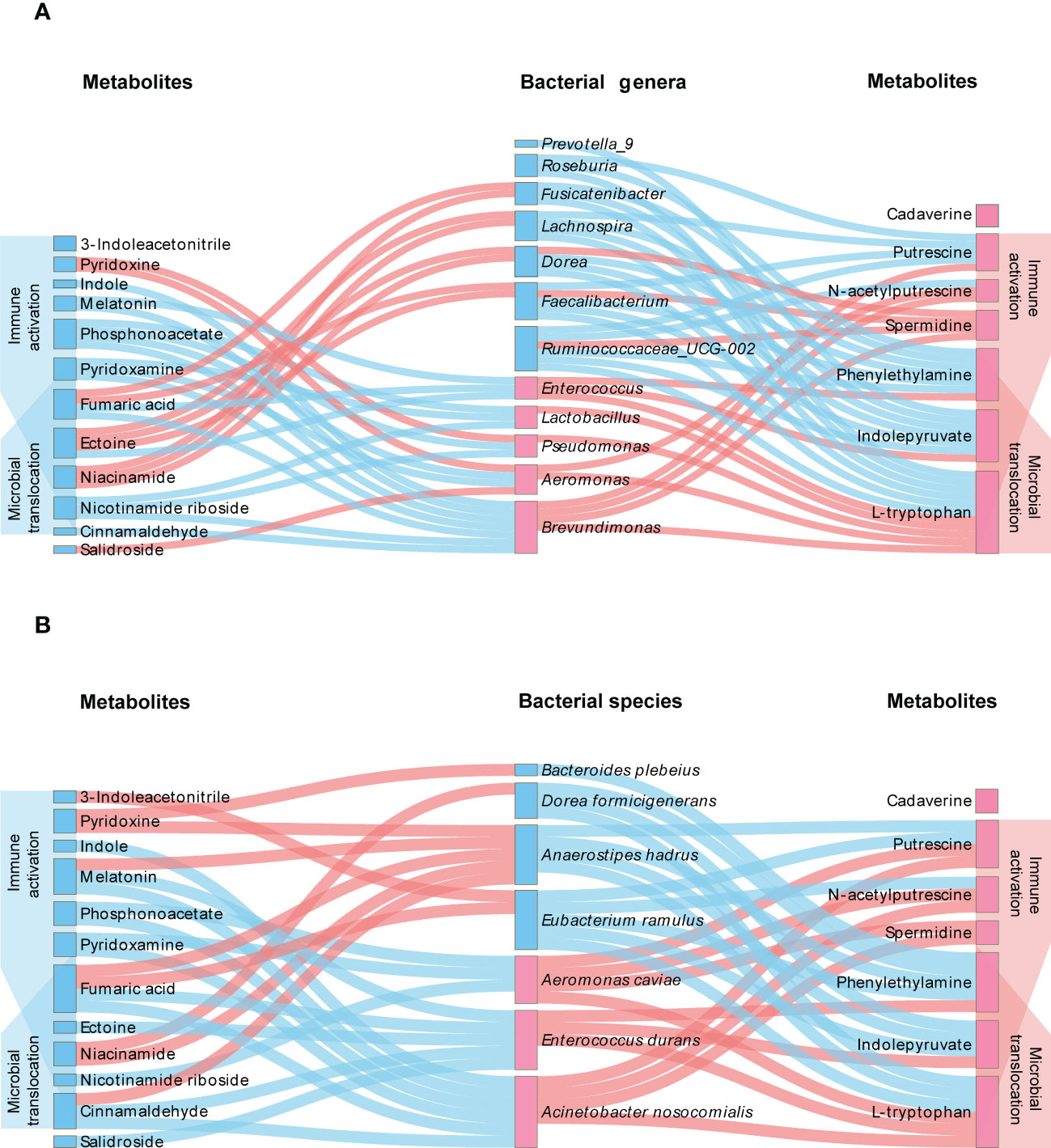 A

Metabolites

Bacterial genera

Metabolites

Immune activation

Microbial translocation

3-Indoleacetonitrile
Pyridoxine
Indole
Melatonin
Phosphonoacetate
Pyridoxamine
Fumaric acid
Ectoine
Niacinamide
Nicotinamide riboside
Cinnamaldehyde
Salidroside

Prevotella_9
Roseburia
Fusicatenibacter
Lachnospira
Dorea
Faecalibacterium
Ruminococcaceae_UCG-002
Enterococcus
Lactobacillus
Pseudomonas
Aeromonas
Brevundimonas

Cadaverine
Putrescine
N-acetylputrescine
Spermidine
Phenylethylamine
Indolepyruvate
L-tryptophan

Immune activation

Microbial translocation

B

Metabolites

Bacterial species

Metabolites

Immune activation

Microbial translocation

3-Indoleacetonitrile
Pyridoxine
Indole
Melatonin
Phosphonoacetate
Pyridoxamine
Fumaric acid
Ectoine
Niacinamide
Nicotinamide riboside
Cinnamaldehyde
Salidroside

Bacteroides plebeius
Dorea formicigenerans
Anaerostipes hadrus
Eubacterium ramulus
Aeromonas caviae
Enterococcus durans
Acinetobacter nosocomialis

Cadaverine
Putrescine
N-acetylputrescine
Spermidine
Phenylethylamine
Indolepyruvate
L-tryptophan

Immune activation

Microbial translocation